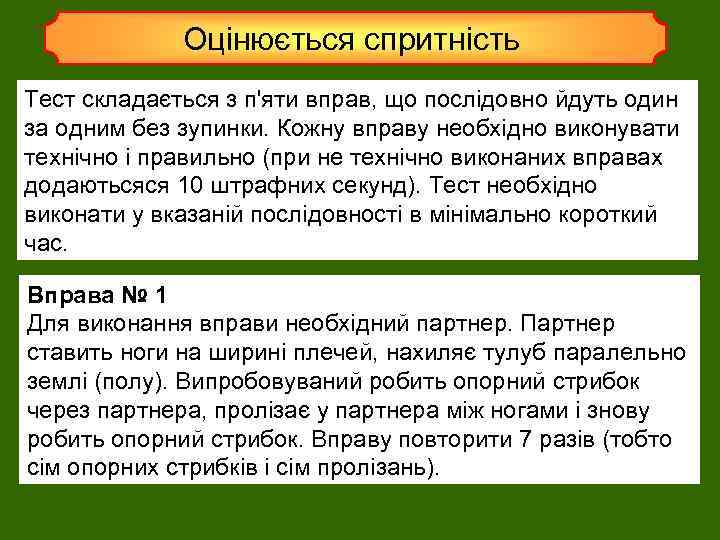 Оцінюється спритність

Тест складається з п'яти вправ, що послідовно йдуть один за одним без зупинки. Кожну вправу необхідно виконувати технічно і правильно (при не технічно виконаних вправах додаютьсяся 10 штрафних секунд). Тест необхідно виконати у вказаній послідовності в мінімально короткий час.

Вправа № 1
Для виконання вправи необхідний партнер. Партнер ставить ноги на ширині плечей, нахиляє тулуб паралельно землі (полу). Випробовуваний робить опорний стрибок через партнера, пролізає у партнера між ногами і знову робить опорний стрибок. Вправу повторити 7 разів (тобто сім опорних стрибків і сім пролізань).